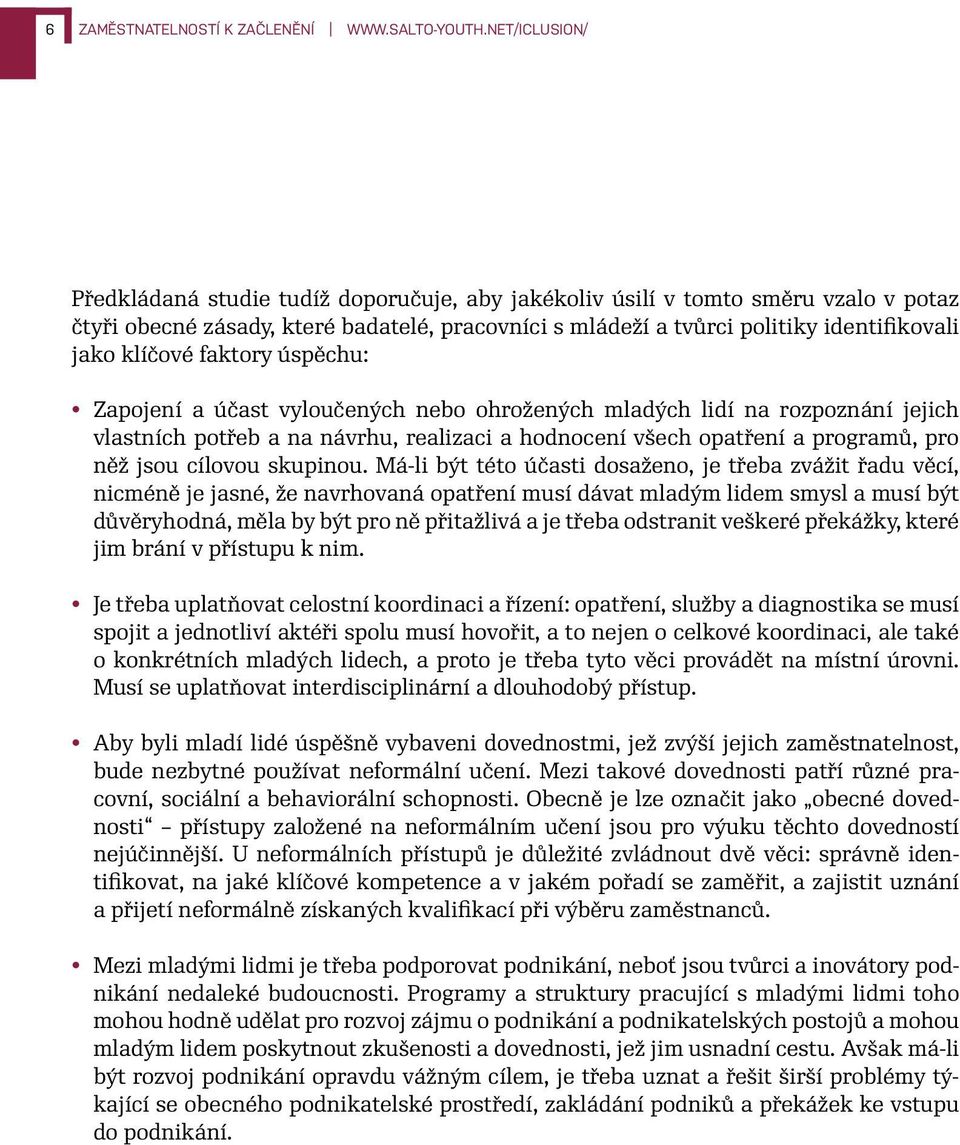 6 ZAMĚSTNATELNOSTÍ K ZAČLENĚNÍ | WWW.SALTO-YOUTH.NET/ICLUSION/

Předkládaná studie tudíž doporučuje, aby jakékoliv úsilí v tomto směru vzalo v potaz čtyři obecné zásady, které badatelé, pracovníci s mládeží a tvůrci politiky identifikovali jako klíčové faktory úspěchu:

• Zapojení a účast vyloučených nebo ohrožených mladých lidí na rozpoznání jejich vlastních potřeb a na návrhu, realizaci a hodnocení všech opatření a programů, pro něž jsou cílovou skupinou. Má-li být této účasti dosaženo, je třeba zvážit řadu věcí, nicméně je jasné, že navrhovaná opatření musí dávat mladým lidem smysl a musí být důvěryhodná, měla by být pro ně přitažlivá a je třeba odstranit veškeré překážky, které jim brání v přístupu k nim.

• Je třeba uplatňovat celostní koordinaci a řízení: opatření, služby a diagnostika se musí spojit a jednotliví aktéři spolu musí hovořit, a to nejen o celkové koordinaci, ale také o konkrétních mladých lidech, a proto je třeba tyto věci provádět na místní úrovni. Musí se uplatňovat interdisciplinární a dlouhodobý přístup.

• Aby byli mladí lidé úspěšně vybaveni dovednostmi, jež zvýší jejich zaměstnatelnost, bude nezbytné používat neformální učení. Mezi takové dovednosti patří různé pracovní, sociální a behaviorální schopnosti. Obecně je lze označit jako „obecné dovednosti“ – přístupy založené na neformálním učení jsou pro výuku těchto dovedností nejúčinnější. U neformálních přístupů je důležité zvládnout dvě věci: správně identifikovat, na jaké klíčové kompetence a v jakém pořadí se zaměřit, a zajistit uznání a přijetí neformálně získaných kvalifikací při výběru zaměstnanců.

• Mezi mladými lidmi je třeba podporovat podnikání, neboť jsou tvůrci a inovátory podnikání nedaleké budoucnosti. Programy a struktury pracující s mladými lidmi toho mohou hodně udělat pro rozvoj zájmu o podnikání a podnikatelských postojů a mohou mladým lidem poskytnout zkušenosti a dovednosti, jež jim usnadní cestu. Avšak má-li být rozvoj podnikání opravdu vážným cílem, je třeba uznat a řešit širší problémy týkající se obecného podnikatelské prostředí, zakládání podniků a překážek ke vstupu do podnikání.